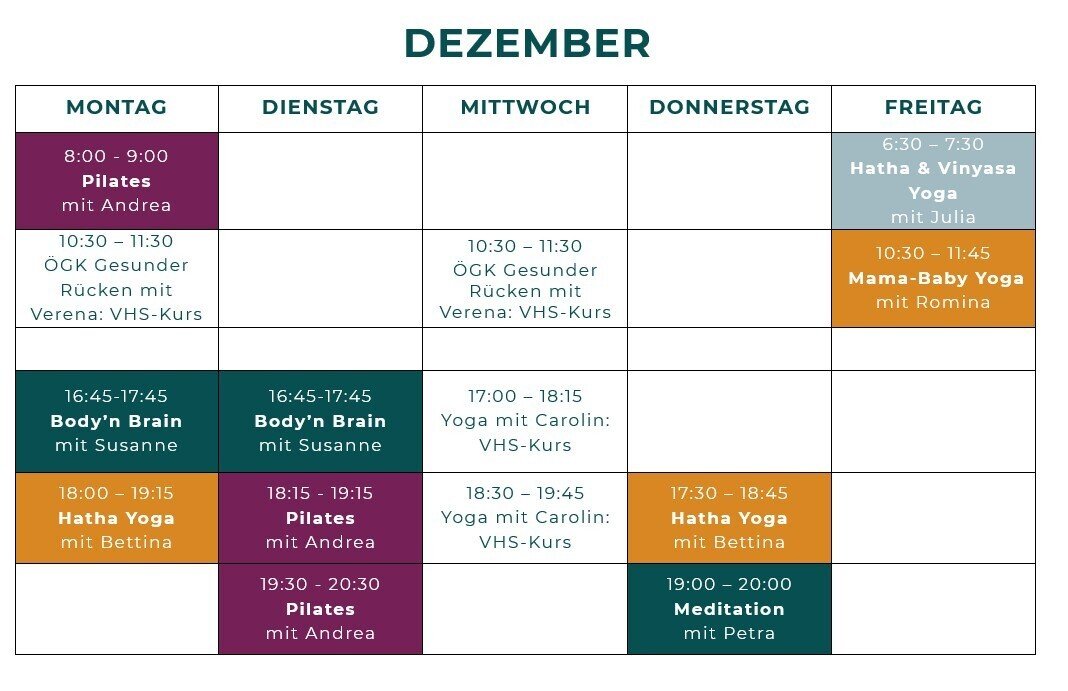 DEZEMBER

| MONTAG | DIENSTAG | MITTWOCH | DONNERSTAG | FREITAG |
|---|---|---|---|---|
| 8:00 - 9:00 Pilates mit Andrea | | | | 6:30 – 7:30 Hatha & Vinyasa Yoga mit Julia |
| 10:30 – 11:30 ÖGK Gesunder Rücken mit Verena: VHS-Kurs | | 10:30 – 11:30 ÖGK Gesunder Rücken mit Verena: VHS-Kurs | | 10:30 – 11:45 Mama-Baby Yoga mit Romina |
| | | | | |
| 16:45-17:45 Body'n Brain mit Susanne | 16:45-17:45 Body'n Brain mit Susanne | 17:00 – 18:15 Yoga mit Carolin: VHS-Kurs | | |
| 18:00 – 19:15 Hatha Yoga mit Bettina | 18:15 - 19:15 Pilates mit Andrea | 18:30 – 19:45 Yoga mit Carolin: VHS-Kurs | 17:30 – 18:45 Hatha Yoga mit Bettina | |
| | 19:30 - 20:30 Pilates mit Andrea | | 19:00 – 20:00 Meditation mit Petra | |